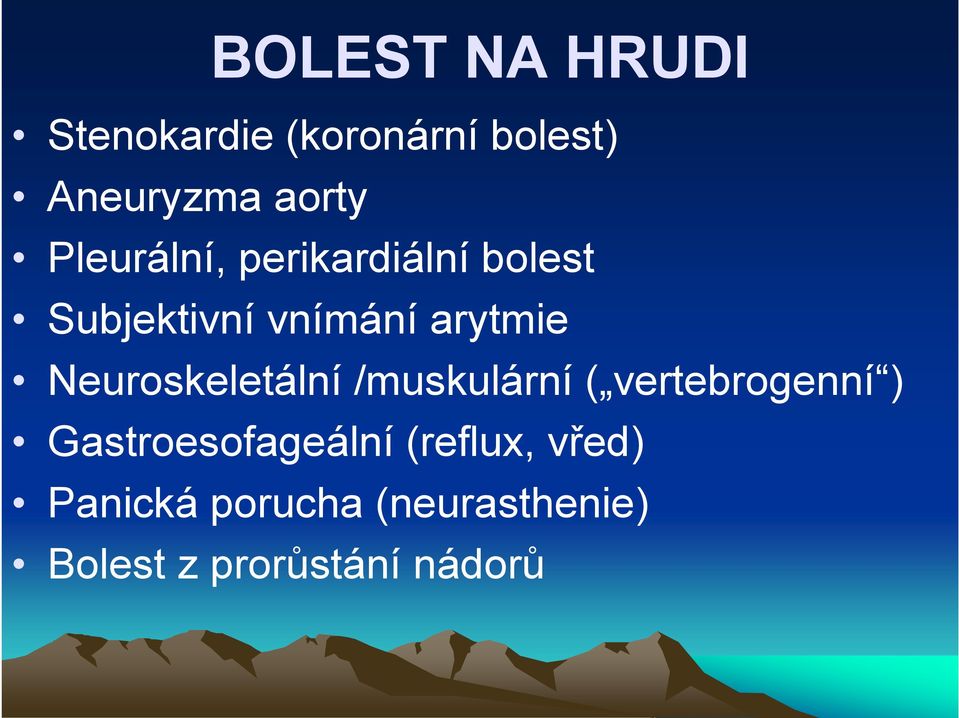 BOLEST NA HRUDI

• Stenokardie (koronární bolest)
• Aneuryzma aorty
• Pleurální, perikardiální bolest
• Subjektivní vnímání arytmie
• Neuroskeletální /muskulární („vertebrogenní“)
• Gastroesofageální (reflux, vřed)
• Panická porucha (neurasthenie)
• Bolest z prorůstání nádorů